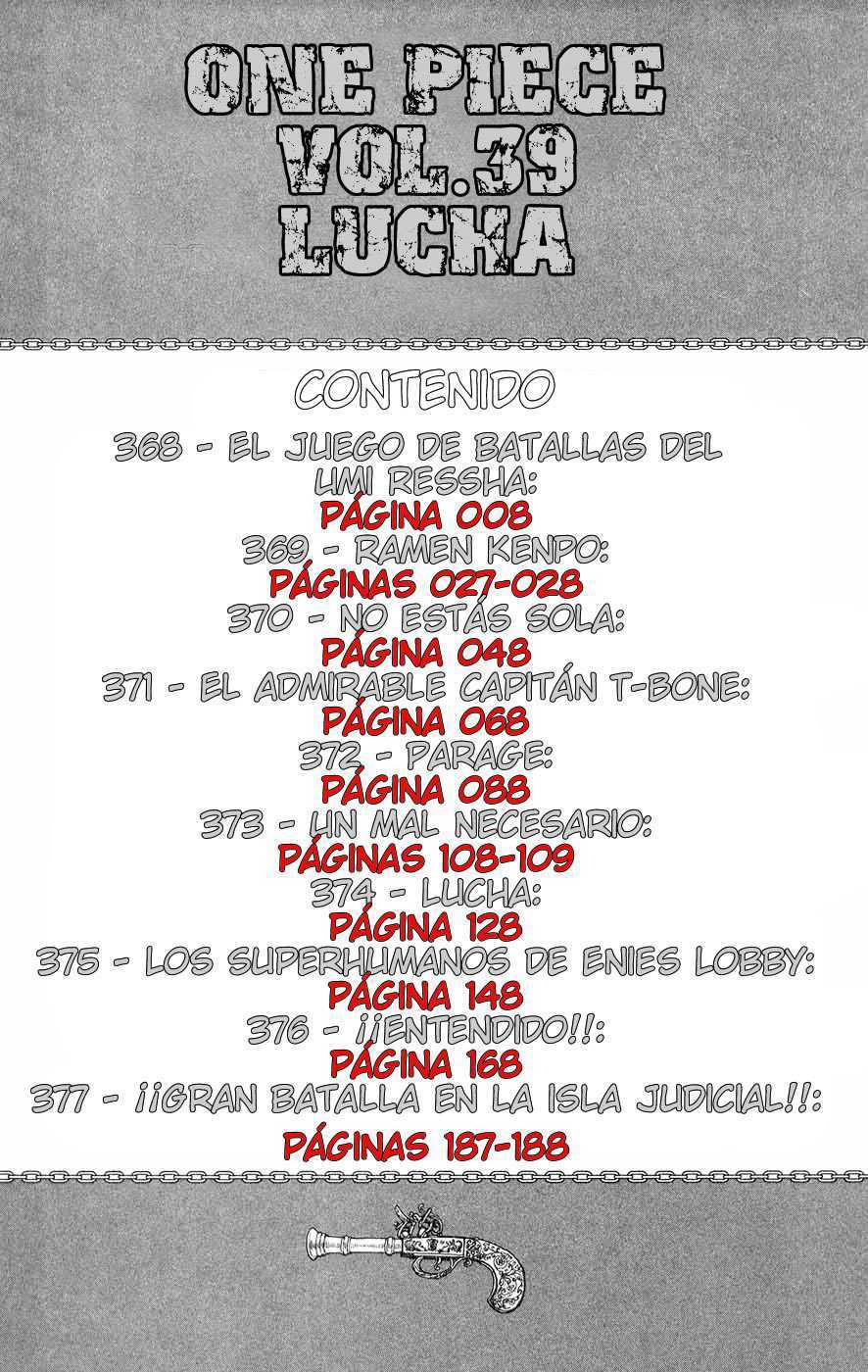 ONE PIECE
VOL.39
LUCHA

CONTENIDO

368 - EL JUEGO DE BATALLAS DEL UMI RESSHA:
PÁGINA 008
369 - RAMEN KENPO:
PÁGINAS 027-028
370 - NO ESTÁS SOLA:
PÁGINA 048
371 - EL ADMIRABLE CAPITÁN T-BONE:
PÁGINA 068
372 - PARAGE:
PÁGINA 088
373 - UN MAL NECESARIO:
PÁGINAS 108-109
374 - LUCHA:
PÁGINA 128
375 - LOS SUPERHUMANOS DE ENIES LOBBY:
PÁGINA 148
376 - ¡¡ENTENDIDO!!:
PÁGINA 168
377 - ¡¡GRAN BATALLA EN LA ISLA JUDICIAL!!:
PÁGINAS 187-188